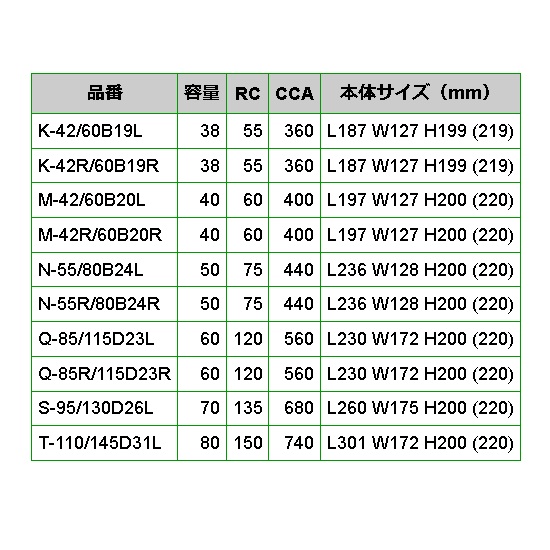 | 品番 | 容量 | RC | CCA | 本体サイズ（mm） |
|---|---|---|---|---|
| K-42/60B19L | 38 | 55 | 360 | L187 W127 H199 (219) |
| K-42R/60B19R | 38 | 55 | 360 | L187 W127 H199 (219) |
| M-42/60B20L | 40 | 60 | 400 | L197 W127 H200 (220) |
| M-42R/60B20R | 40 | 60 | 400 | L197 W127 H200 (220) |
| N-55/80B24L | 50 | 75 | 440 | L236 W128 H200 (220) |
| N-55R/80B24R | 50 | 75 | 440 | L236 W128 H200 (220) |
| Q-85/115D23L | 60 | 120 | 560 | L230 W172 H200 (220) |
| Q-85R/115D23R | 60 | 120 | 560 | L230 W172 H200 (220) |
| S-95/130D26L | 70 | 135 | 680 | L260 W175 H200 (220) |
| T-110/145D31L | 80 | 150 | 740 | L301 W172 H200 (220) |